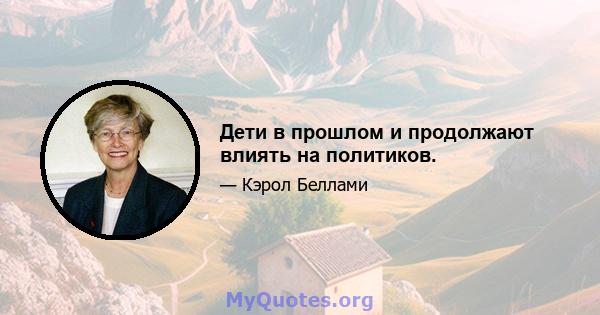 Дети в прошлом и продолжают влиять на политиков.

— Кэрол Беллами

MyQuotes.org